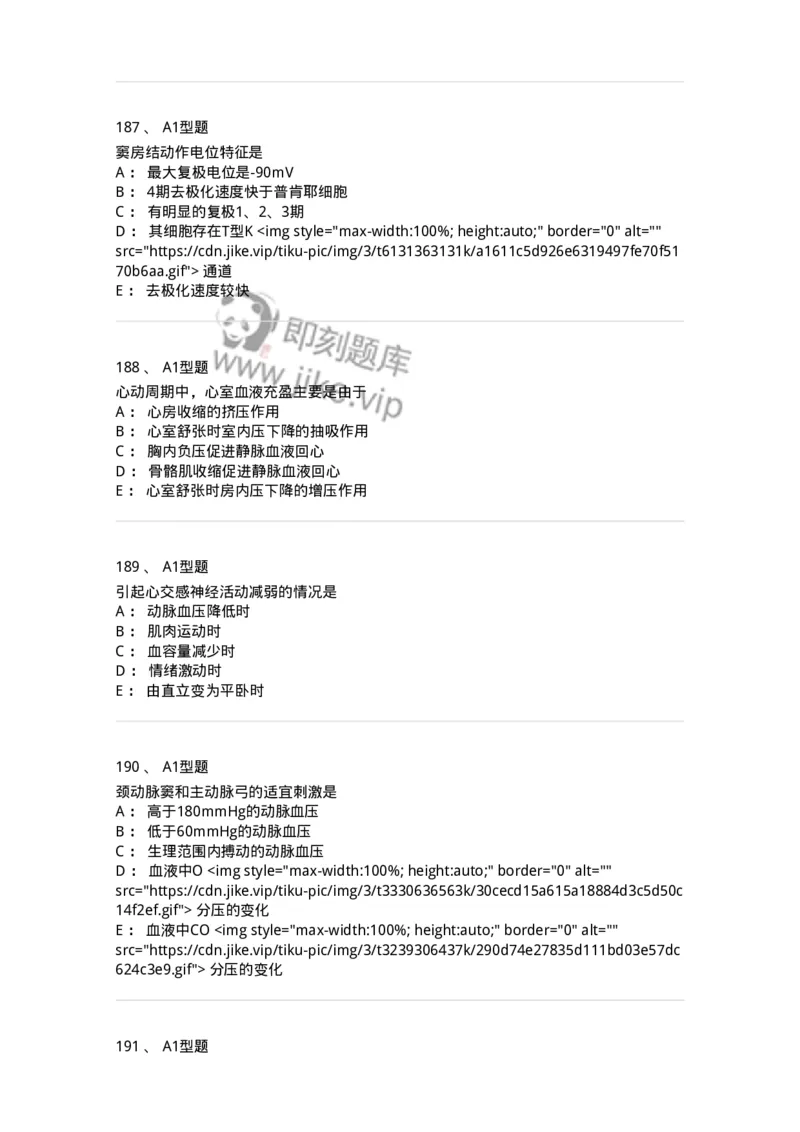 187 、 A1型题
窦房结动作电位特征是
A： 最大复极电位是-90mV
B： 4期去极化速度快于普肯耶细胞
C： 有明显的复极1、2、3期
D： 其细胞存在T型K <img style="max-width:100%; height:auto;" border="0" alt="" src="https://cdn.jike.vip/tiku-pic/img/3/t6131363131k/a1611c5d926e6319497fe70f5170b6aa.gif"> 通道
E： 去极化速度较快

即刻题库
www.jike.vip

188 、 A1型题
心动周期中，心室血液充盈主要是由于
A： 心房收缩的挤压作用
B： 心室舒张时室内压下降的抽吸作用
C： 胸内负压促进静脉血液回心
D： 骨骼肌收缩促进静脉血液回心
E： 心室舒张时房内压下降的增压作用

189 、 A1型题
引起心交感神经活动减弱的情况是
A： 动脉血压降低时
B： 肌肉运动时
C： 血容量减少时
D： 情绪激动时
E： 由直立变为平卧时

190 、 A1型题
颈动脉窦和主动脉弓的适宜刺激是
A： 高于180mmHg的动脉血压
B： 低于60mmHg的动脉血压
C： 生理范围内搏动的动脉血压
D： 血液中O <img style="max-width:100%; height:auto;" border="0" alt="" src="https://cdn.jike.vip/tiku-pic/img/3/t3330636563k/30cecd15a615a18884d3c5d50c14f2ef.gif"> 分压的变化
E： 血液中CO <img style="max-width:100%; height:auto;" border="0" alt="" src="https://cdn.jike.vip/tiku-pic/img/3/t3239306437k/290d74e27835d111bd03e57dc624c3e9.gif"> 分压的变化

191 、 A1型题